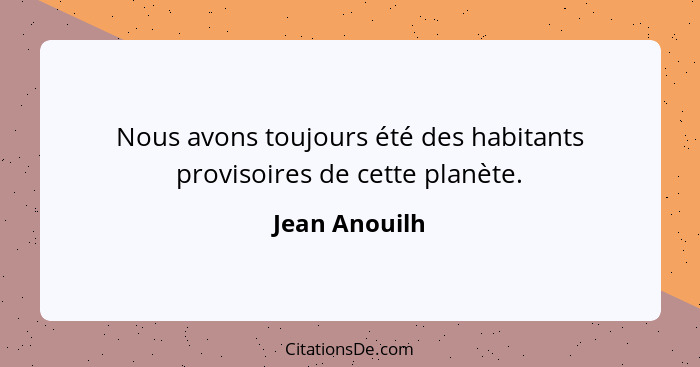 Nous avons toujours été des habitants provisoires de cette planète.

Jean Anouilh

CitationsDe.com